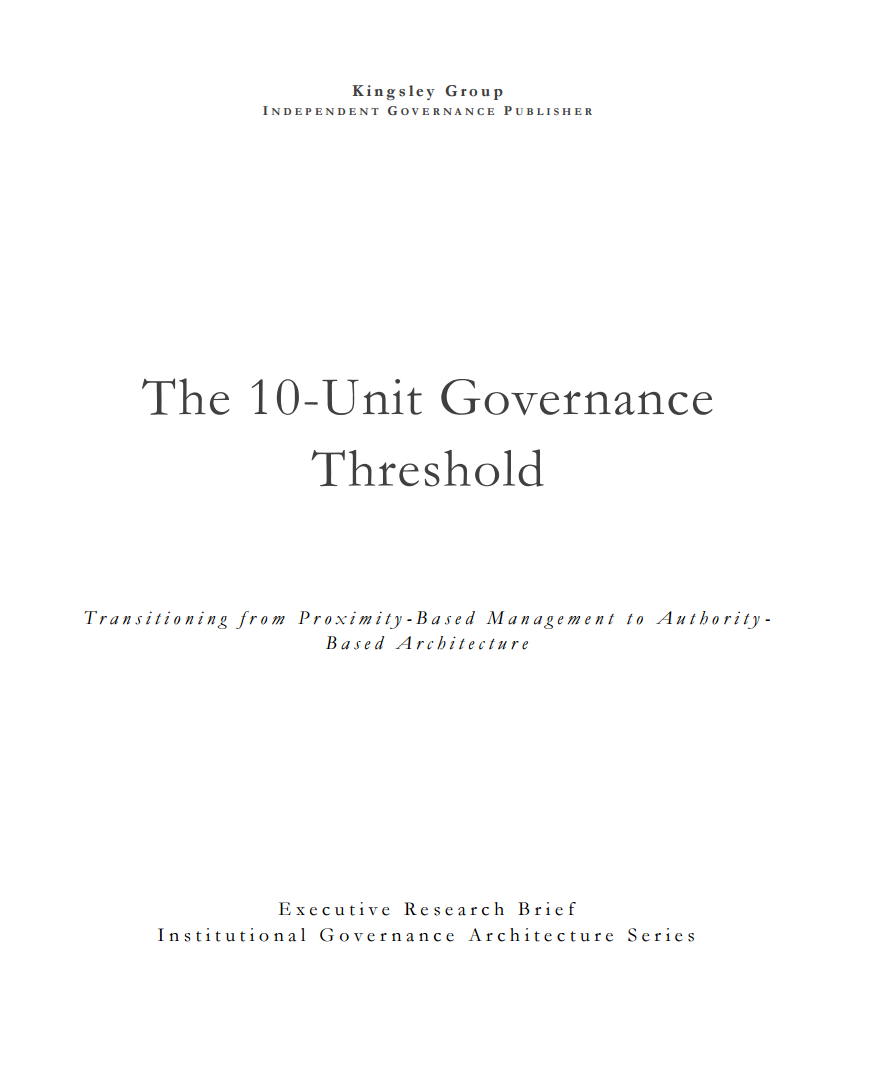 Kingsley Group
INDEPENDENT GOVERNANCE PUBLISHER

The 10-Unit Governance Threshold

Transitioning from Proximity-Based Management to Authority-Based Architecture

Executive Research Brief
Institutional Governance Architecture Series